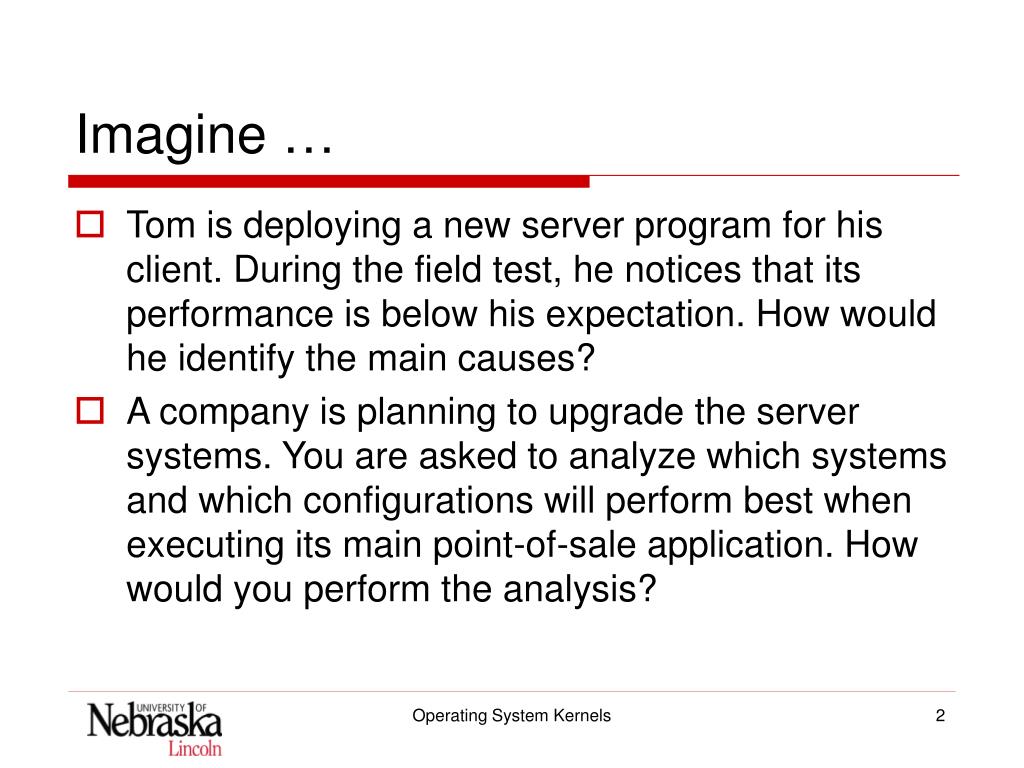 Imagine …

Tom is deploying a new server program for his client. During the field test, he notices that its performance is below his expectation. How would he identify the main causes?

A company is planning to upgrade the server systems. You are asked to analyze which systems and which configurations will perform best when executing its main point-of-sale application. How would you perform the analysis?

UNIVERSITY OF Nebraska Lincoln

Operating System Kernels

2